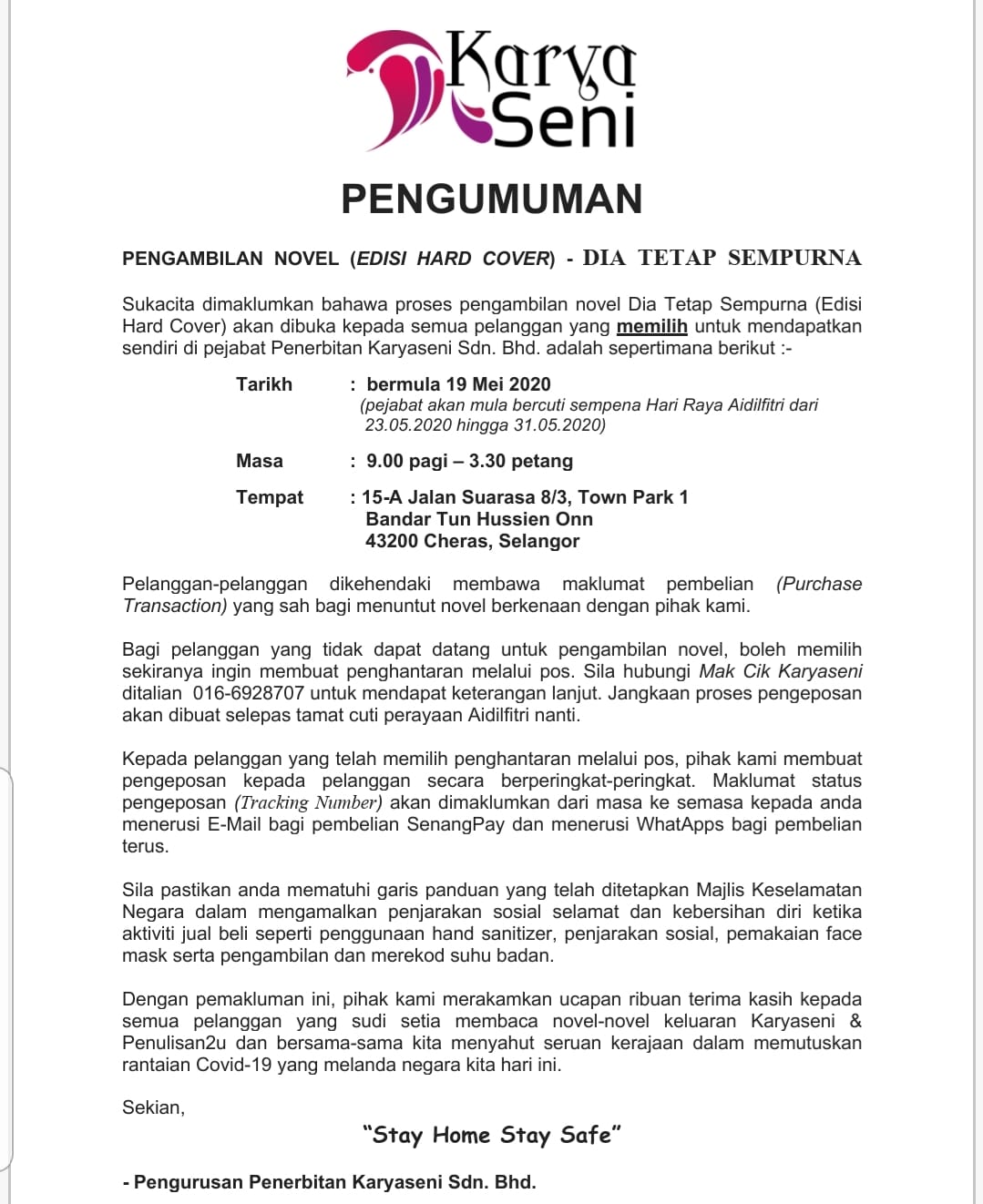 Karya Seni

PENGUMUMAN

PENGAMBILAN NOVEL (EDISI HARD COVER) - DIA TETAP SEMPURNA

Sukacita dimaklumkan bahawa proses pengambilan novel Dia Tetap Sempurna (Edisi Hard Cover) akan dibuka kepada semua pelanggan yang memilih untuk mendapatkan sendiri di pejabat Penerbitan Karyaseni Sdn. Bhd. adalah sepertimana berikut :-

Tarikh : bermula 19 Mei 2020
(pejabat akan mula bercuti sempena Hari Raya Aidilfitri dari 23.05.2020 hingga 31.05.2020)

Masa : 9.00 pagi – 3.30 petang

Tempat : 15-A Jalan Suarasa 8/3, Town Park 1
Bandar Tun Hussien Onn
43200 Cheras, Selangor

Pelanggan-pelanggan dikehendaki membawa maklumat pembelian (Purchase Transaction) yang sah bagi menuntut novel berkenaan dengan pihak kami.

Bagi pelanggan yang tidak dapat datang untuk pengambilan novel, boleh memilih sekiranya ingin membuat penghantaran melalui pos. Sila hubungi Mak Cik Karyaseni ditalian 016-6928707 untuk mendapat keterangan lanjut. Jangkaan proses pengeposan akan dibuat selepas tamat cuti perayaan Aidilfitri nanti.

Kepada pelanggan yang telah memilih penghantaran melalui pos, pihak kami membuat pengeposan kepada pelanggan secara berperingkat-peringkat. Maklumat status pengeposan (Tracking Number) akan dimaklumkan dari masa ke semasa kepada anda menerusi E-Mail bagi pembelian SenangPay dan menerusi WhatApps bagi pembelian terus.

Sila pastikan anda mematuhi garis panduan yang telah ditetapkan Majlis Keselamatan Negara dalam mengamalkan penjarakan sosial selamat dan kebersihan diri ketika aktiviti jual beli seperti penggunaan hand sanitizer, penjarakan sosial, pemakaian face mask serta pengambilan dan merekod suhu badan.

Dengan pemakluman ini, pihak kami merakamkan ucapan ribuan terima kasih kepada semua pelanggan yang sudi setia membaca novel-novel keluaran Karyaseni & Penulisan2u dan bersama-sama kita menyahut seruan kerajaan dalam memutuskan rantaian Covid-19 yang melanda negara kita hari ini.

Sekian,

"Stay Home Stay Safe"

- Pengurusan Penerbitan Karyaseni Sdn. Bhd.